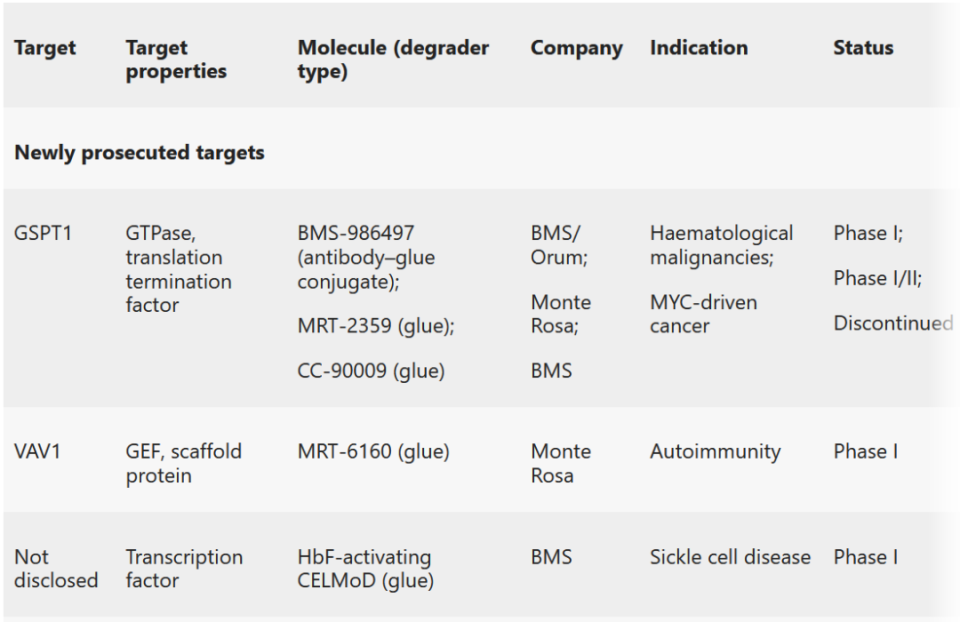 | Target | Target properties | Molecule (degrader type) | Company | Indication | Status |
|---|---|---|---|---|---|
| **Newly prosecuted targets** | | | | | |
| GSPT1 | GTPase, translation termination factor | BMS-986497 (antibody–glue conjugate); MRT-2359 (glue); CC-90009 (glue) | BMS/ Orum; Monte Rosa; BMS | Haematological malignancies; MYC-driven cancer | Phase I; Phase I/II; Discontinued |
| VAV1 | GEF, scaffold protein | MRT-6160 (glue) | Monte Rosa | Autoimmunity | Phase I |
| Not disclosed | Transcription factor | HbF-activating CELMoD (glue) | BMS | Sickle cell disease | Phase I |